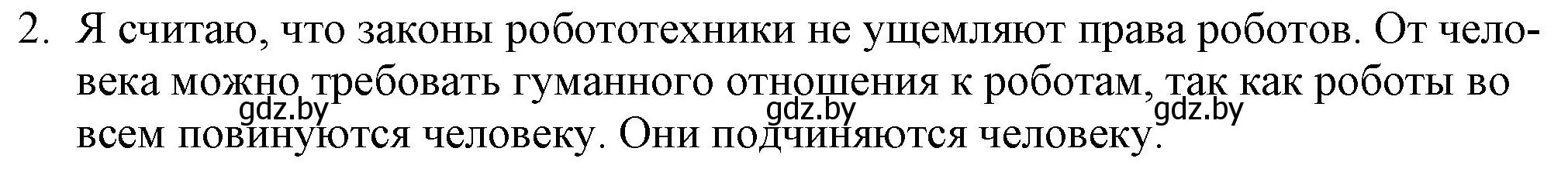 2. Я считаю, что законы робототехники не ущемляют права роботов. От человека можно требовать гуманного отношения к роботам, так как роботы во всем повинуются человеку. Они подчиняются человеку.

gdz.by gdz.by gdz.by